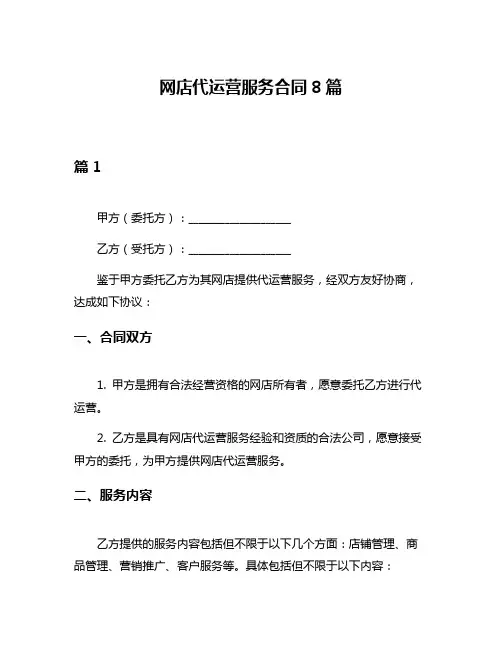 网店代运营服务合同 8 篇

篇 1

甲方（委托方）：__________________

乙方（受托方）：__________________

鉴于甲方委托乙方为其网店提供代运营服务，经双方友好协商，达成如下协议：

一、合同双方

1. 甲方是拥有合法经营资格的网店所有者，愿意委托乙方进行代运营。

2. 乙方是具有网店代运营服务经验和资质的合法公司，愿意接受甲方的委托，为甲方提供网店代运营服务。

二、服务内容

乙方提供的服务内容包括但不限于以下几个方面：店铺管理、商品管理、营销推广、客户服务等。具体包括但不限于以下内容：